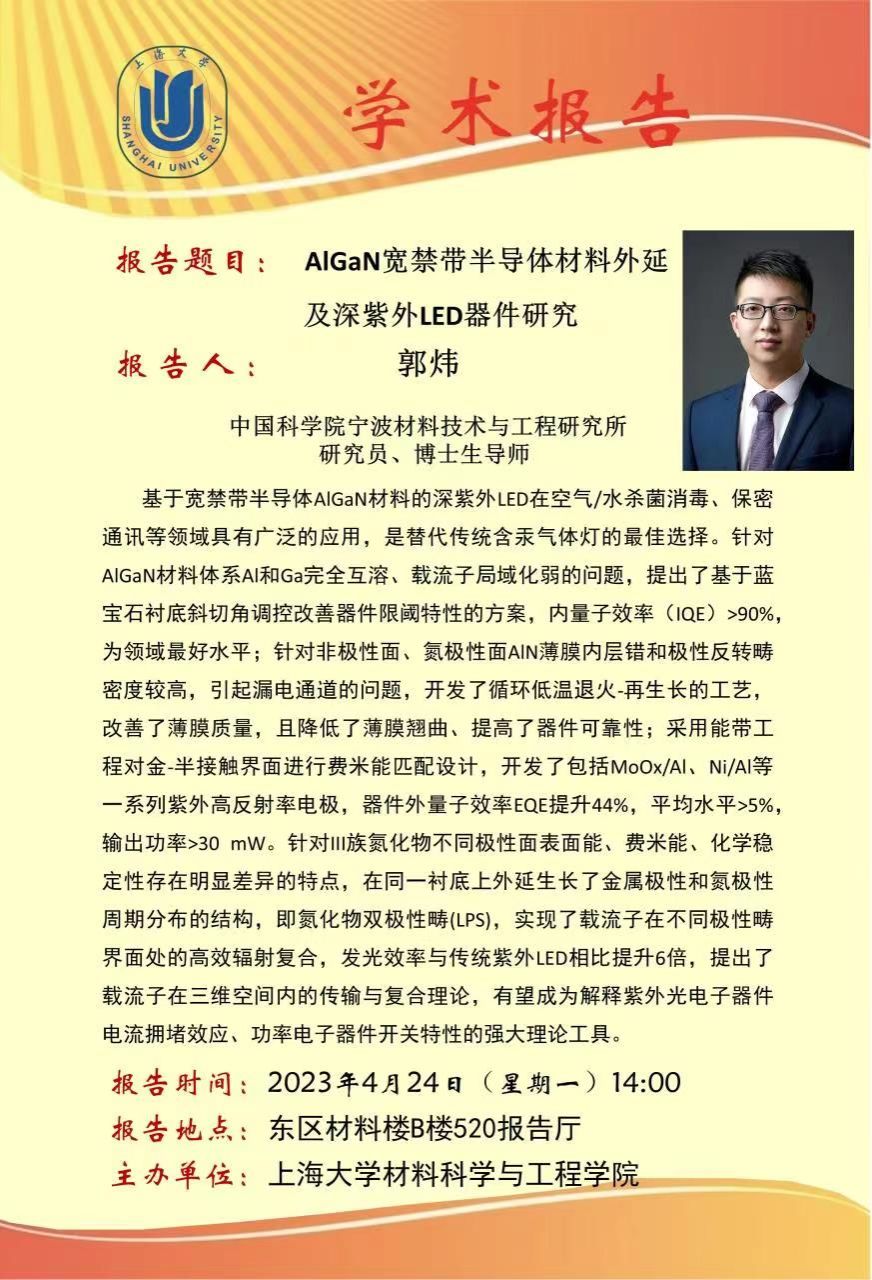 上海大学
SHANGHAI UNIVERSITY

学术报告

报告题目： AlGaN宽禁带半导体材料外延及深紫外LED器件研究

报告人： 郭炜

中国科学院宁波材料技术与工程研究所
研究员、博士生导师

基于宽禁带半导体AlGaN材料的深紫外LED在空气/水杀菌消毒、保密通讯等领域具有广泛的应用，是替代传统含汞气体灯的最佳选择。针对AlGaN材料体系Al和Ga完全互溶、载流子局域化弱的问题，提出了基于蓝宝石衬底斜切角调控改善器件限阈特性的方案，内量子效率（IQE）>90%，为领域最好水平；针对非极性面、氮极性面AlN薄膜内层错和极性反转畴密度较高，引起漏电通道的问题，开发了循环低温退火-再生长的工艺，改善了薄膜质量，且降低了薄膜翘曲、提高了器件可靠性；采用能带工程对金-半接触界面进行费米能匹配设计，开发了包括MoOx/Al、Ni/Al等一系列紫外高反射率电极，器件外量子效率EQE提升44%，平均水平>5%，输出功率>30 mW。针对III族氮化物不同极性面表面能、费米能、化学稳定性存在明显差异的特点，在同一衬底上外延生长了金属极性和氮极性周期分布的结构，即氮化物双极性畴(LPS)，实现了载流子在不同极性畴界面处的高效辐射复合，发光效率与传统紫外LED相比提升6倍，提出了载流子在三维空间内的传输与复合理论，有望成为解释紫外光电子器件电流拥堵效应、功率电子器件开关特性的强大理论工具。

报告时间： 2023年4月24日（星期一）14:00
报告地点： 东区材料楼B楼520报告厅
主办单位： 上海大学材料科学与工程学院